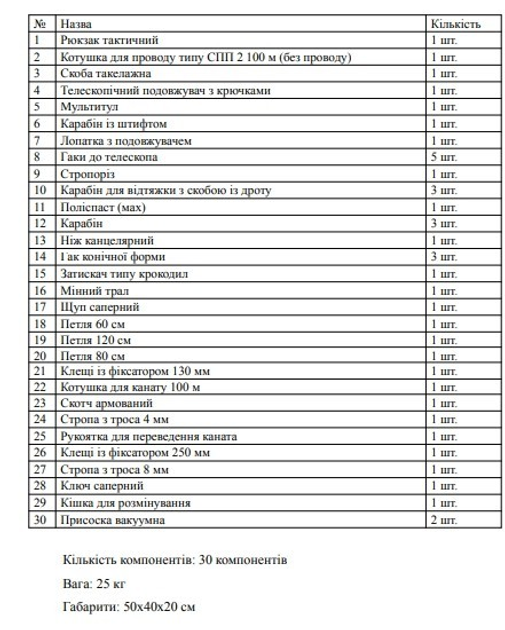 | № | Назва | Кількість |
|---|---|---|
| 1 | Рюкзак тактичний | 1 шт. |
| 2 | Котушка для проводу типу СПП 2 100 м (без проводу) | 1 шт. |
| 3 | Скоба такелажна | 1 шт. |
| 4 | Телескопічний подовжувач з крючками | 1 шт. |
| 5 | Мультитул | 1 шт. |
| 6 | Карабін із штифтом | 1 шт. |
| 7 | Лопатка з подовжувачем | 1 шт. |
| 8 | Гаки до телескопа | 5 шт. |
| 9 | Стропоріз | 1 шт. |
| 10 | Карабін для відтяжки з скобою із дроту | 3 шт. |
| 11 | Поліспаст (мах) | 1 шт. |
| 12 | Карабін | 3 шт. |
| 13 | Ніж канцелярний | 1 шт. |
| 14 | Гак конічної форми | 3 шт. |
| 15 | Затискач типу крокодил | 1 шт. |
| 16 | Мінний трал | 1 шт. |
| 17 | Щуп саперний | 1 шт. |
| 18 | Петля 60 см | 1 шт. |
| 19 | Петля 120 см | 1 шт. |
| 20 | Петля 80 см | 1 шт. |
| 21 | Клещі із фіксатором 130 мм | 1 шт. |
| 22 | Котушка для канату 100 м | 1 шт. |
| 23 | Скотч армований | 1 шт. |
| 24 | Стропа з троса 4 мм | 1 шт. |
| 25 | Рукоятка для переведення каната | 1 шт. |
| 26 | Клещі із фіксатором 250 мм | 1 шт. |
| 27 | Стропа з троса 8 мм | 1 шт. |
| 28 | Ключ саперний | 1 шт. |
| 29 | Кішка для розмінування | 1 шт. |
| 30 | Присоска вакуумна | 2 шт. |

Кількість компонентів: 30 компонентів

Вага: 25 кг

Габарити: 50х40х20 см